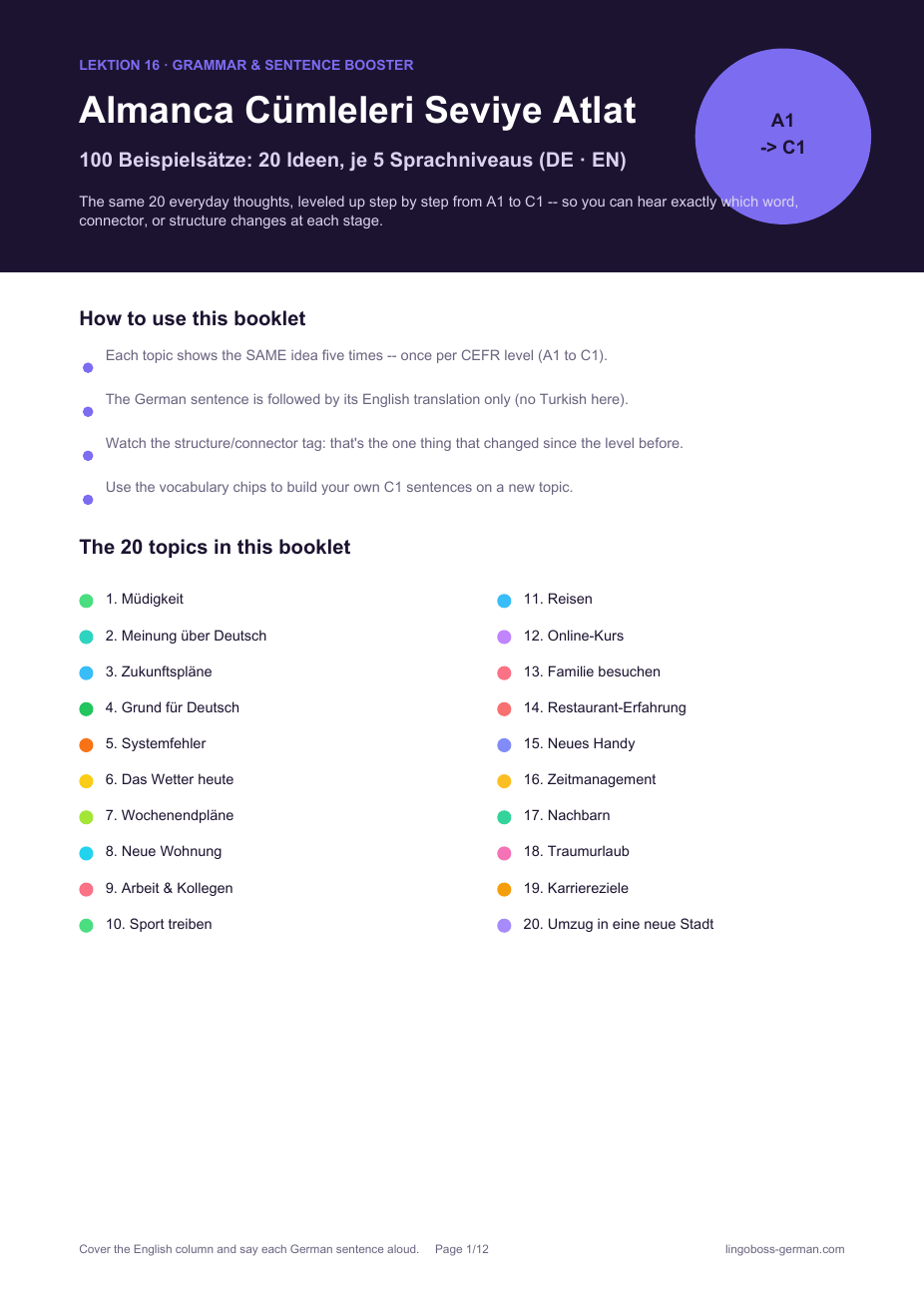 LEKTION 16 · GRAMMAR & SENTENCE BOOSTER

Almanca Cümleleri Seviye Atlat

A1
-> C1

100 Beispielsätze: 20 Ideen, je 5 Sprachniveaus (DE · EN)

The same 20 everyday thoughts, leveled up step by step from A1 to C1 -- so you can hear exactly which word, connector, or structure changes at each stage.

How to use this booklet

Each topic shows the SAME idea five times -- once per CEFR level (A1 to C1).

The German sentence is followed by its English translation only (no Turkish here).

Watch the structure/connector tag: that's the one thing that changed since the level before.

Use the vocabulary chips to build your own C1 sentences on a new topic.

The 20 topics in this booklet

1. Müdigkeit
2. Meinung über Deutsch
3. Zukunftspläne
4. Grund für Deutsch
5. Systemfehler
6. Das Wetter heute
7. Wochenendpläne
8. Neue Wohnung
9. Arbeit & Kollegen
10. Sport treiben

11. Reisen
12. Online-Kurs
13. Familie besuchen
14. Restaurant-Erfahrung
15. Neues Handy
16. Zeitmanagement
17. Nachbarn
18. Traumurlaub
19. Karriereziele
20. Umzug in eine neue Stadt

Cover the English column and say each German sentence aloud. Page 1/12 lingoboss-german.com